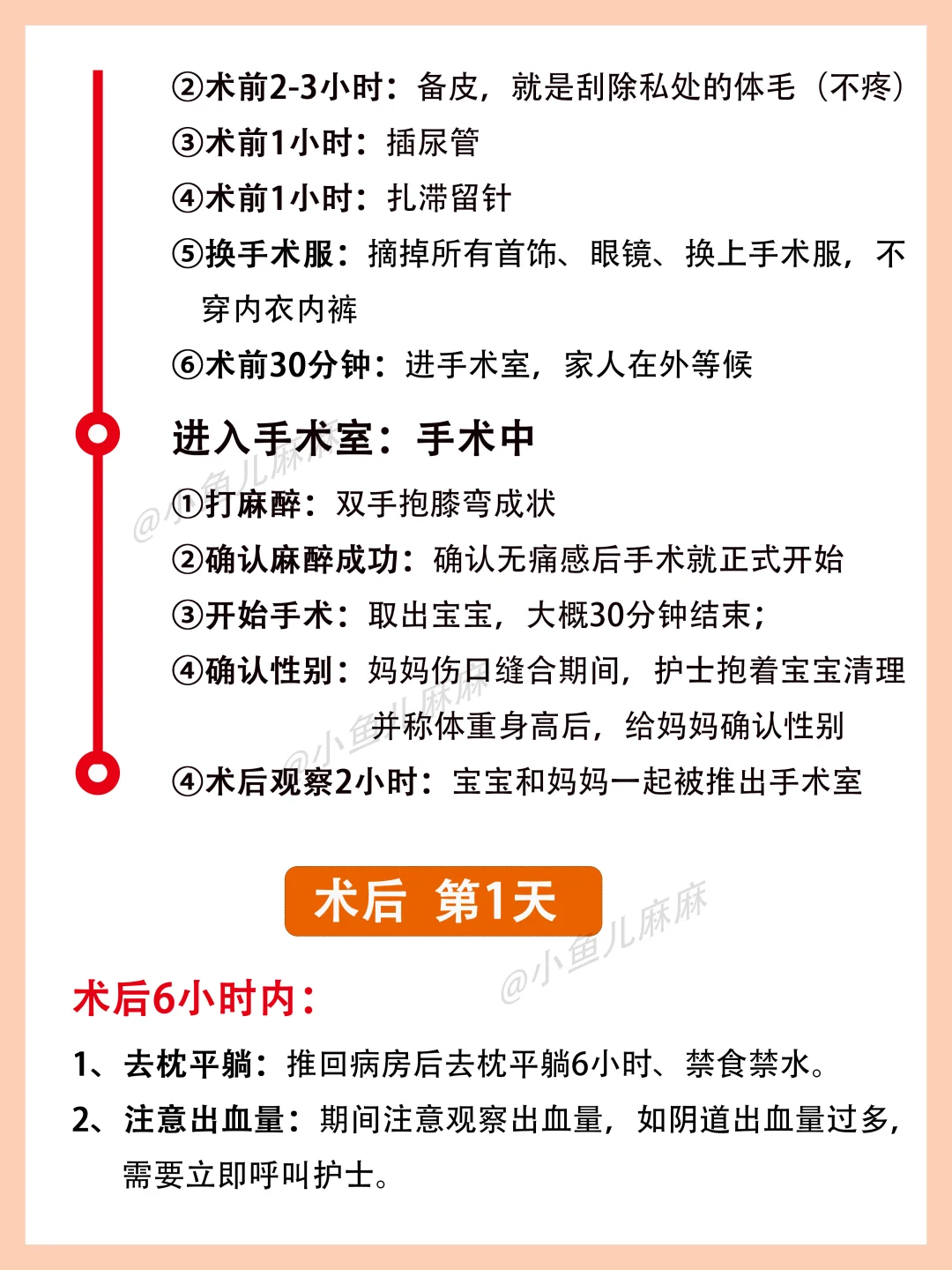 ②术前2-3小时：备皮，就是刮除私处的体毛（不疼）
③术前1小时：插尿管
④术前1小时：扎滞留针
⑤换手术服：摘掉所有首饰、眼镜、换上手术服，不穿内衣内裤
⑥术前30分钟：进手术室，家人在外等候

进入手术室：手术中

①打麻醉：双手抱膝弯成状
②确认麻醉成功：确认无痛感后手术就正式开始
③开始手术：取出宝宝，大概30分钟结束；
④确认性别：妈妈伤口缝合期间，护士抱着宝宝清理并称体重身高后，给妈妈确认性别
④术后观察2小时：宝宝和妈妈一起被推出手术室

术后 第1天

术后6小时内：

1、去枕平躺：推回病房后去枕平躺6小时、禁食禁水。
2、注意出血量：期间注意观察出血量，如阴道出血量过多，需要立即呼叫护士。

@小鱼儿麻麻